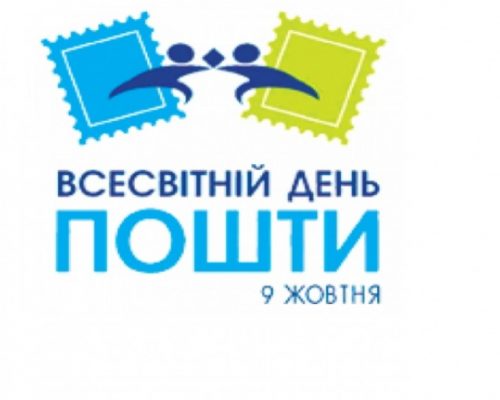 ВСЕСВІТНІЙ ДЕНЬ
ПОШТИ
9 ЖОВТНЯ